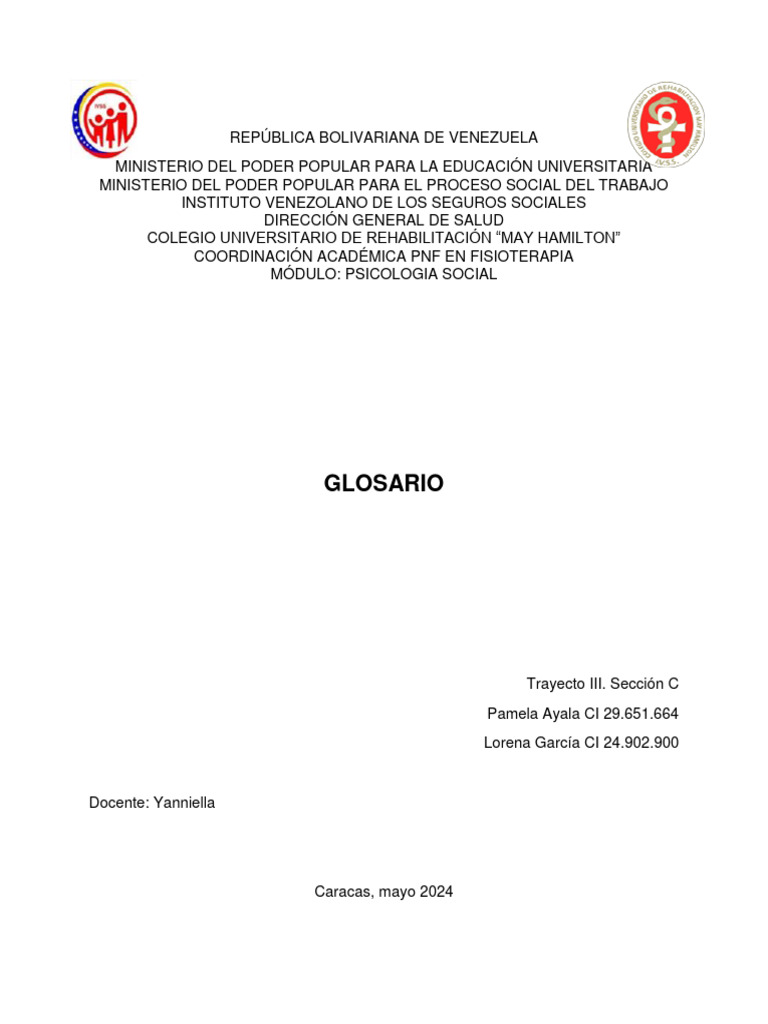 REPÚBLICA BOLIVARIANA DE VENEZUELA
MINISTERIO DEL PODER POPULAR PARA LA EDUCACIÓN UNIVERSITARIA
MINISTERIO DEL PODER POPULAR PARA EL PROCESO SOCIAL DEL TRABAJO
INSTITUTO VENEZOLANO DE LOS SEGUROS SOCIALES
DIRECCIÓN GENERAL DE SALUD
COLEGIO UNIVERSITARIO DE REHABILITACIÓN "MAY HAMILTON"
COORDINACIÓN ACADÉMICA PNF EN FISIOTERAPIA
MÓDULO: PSICOLOGIA SOCIAL

GLOSARIO

Trayecto III. Sección C
Pamela Ayala CI 29.651.664
Lorena García CI 24.902.900

Docente: Yanniella

Caracas, mayo 2024